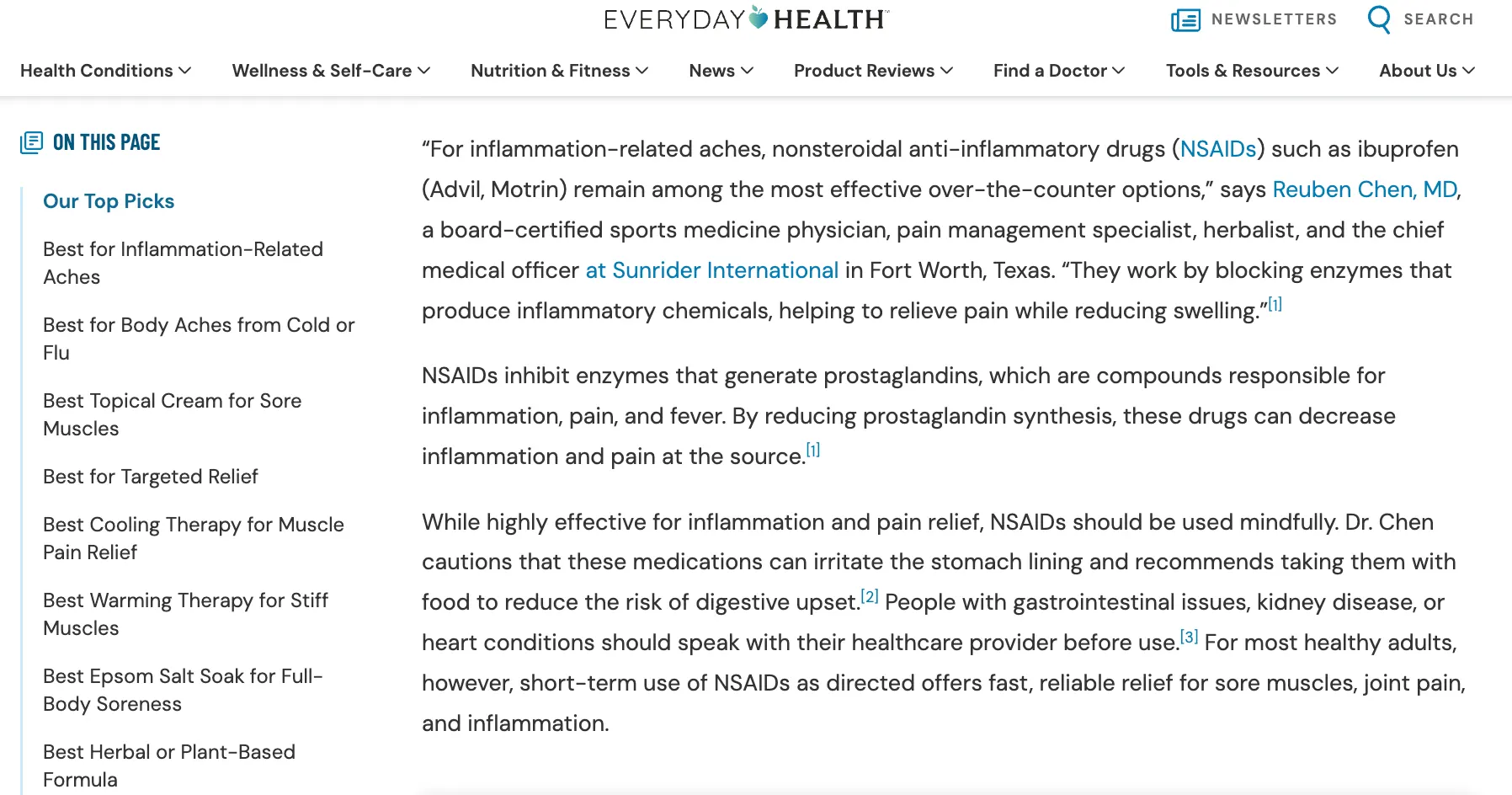 EVERYDAY HEALTH

NEWSLETTERS

SEARCH

Health Conditions

Wellness & Self-Care

Nutrition & Fitness

News

Product Reviews

Find a Doctor

Tools & Resources

About Us

ON THIS PAGE

Our Top Picks

Best for Inflammation-Related Aches

Best for Body Aches from Cold or Flu

Best Topical Cream for Sore Muscles

Best for Targeted Relief

Best Cooling Therapy for Muscle Pain Relief

Best Warming Therapy for Stiff Muscles

Best Epsom Salt Soak for Full-Body Soreness

Best Herbal or Plant-Based Formula

“For inflammation-related aches, nonsteroidal anti-inflammatory drugs (NSAIDs) such as ibuprofen (Advil, Motrin) remain among the most effective over-the-counter options,” says Reuben Chen, MD, a board-certified sports medicine physician, pain management specialist, herbalist, and the chief medical officer at Sunrider International in Fort Worth, Texas. “They work by blocking enzymes that produce inflammatory chemicals, helping to relieve pain while reducing swelling.”[1]

NSAIDs inhibit enzymes that generate prostaglandins, which are compounds responsible for inflammation, pain, and fever. By reducing prostaglandin synthesis, these drugs can decrease inflammation and pain at the source.[1]

While highly effective for inflammation and pain relief, NSAIDs should be used mindfully. Dr. Chen cautions that these medications can irritate the stomach lining and recommends taking them with food to reduce the risk of digestive upset.[2] People with gastrointestinal issues, kidney disease, or heart conditions should speak with their healthcare provider before use.[3] For most healthy adults, however, short-term use of NSAIDs as directed offers fast, reliable relief for sore muscles, joint pain, and inflammation.